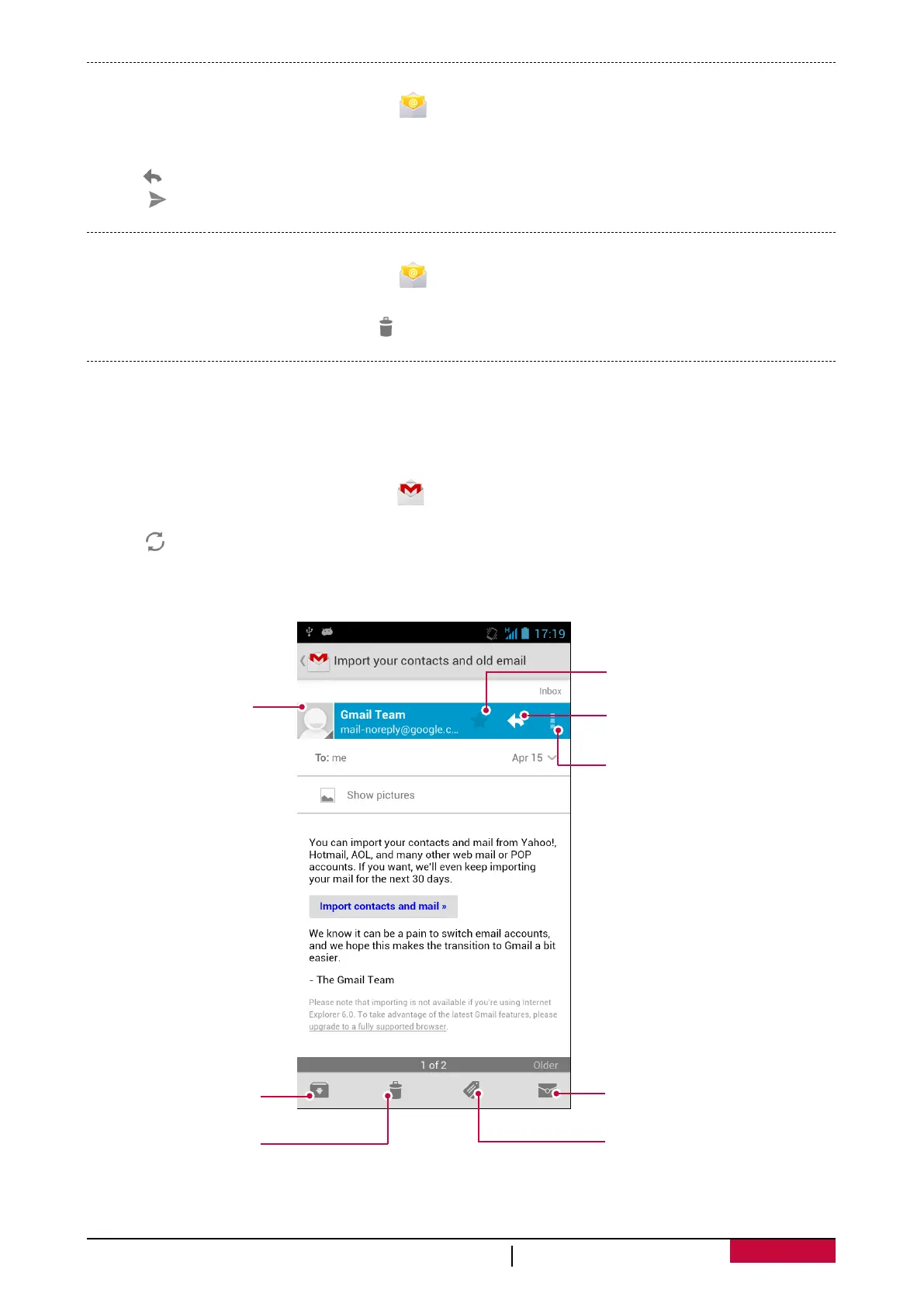 17:19

Import your contacts and old email

Inbox

Gmail Team
mail-noreply@google.c...

To: me

Apr 15

Show pictures

You can import your contacts and mail from Yahoo!, Hotmail, AOL, and many other web mail or POP accounts. If you want, we'll even keep importing your mail for the next 30 days.

Import contacts and mail »

We know it can be a pain to switch email accounts, and we hope this makes the transition to Gmail a bit easier.

- The Gmail Team

Please note that importing is not available if you're using Internet Explorer 6.0. To take advantage of the latest Gmail features, please upgrade to a fully supported browser.

1 of 2

Older